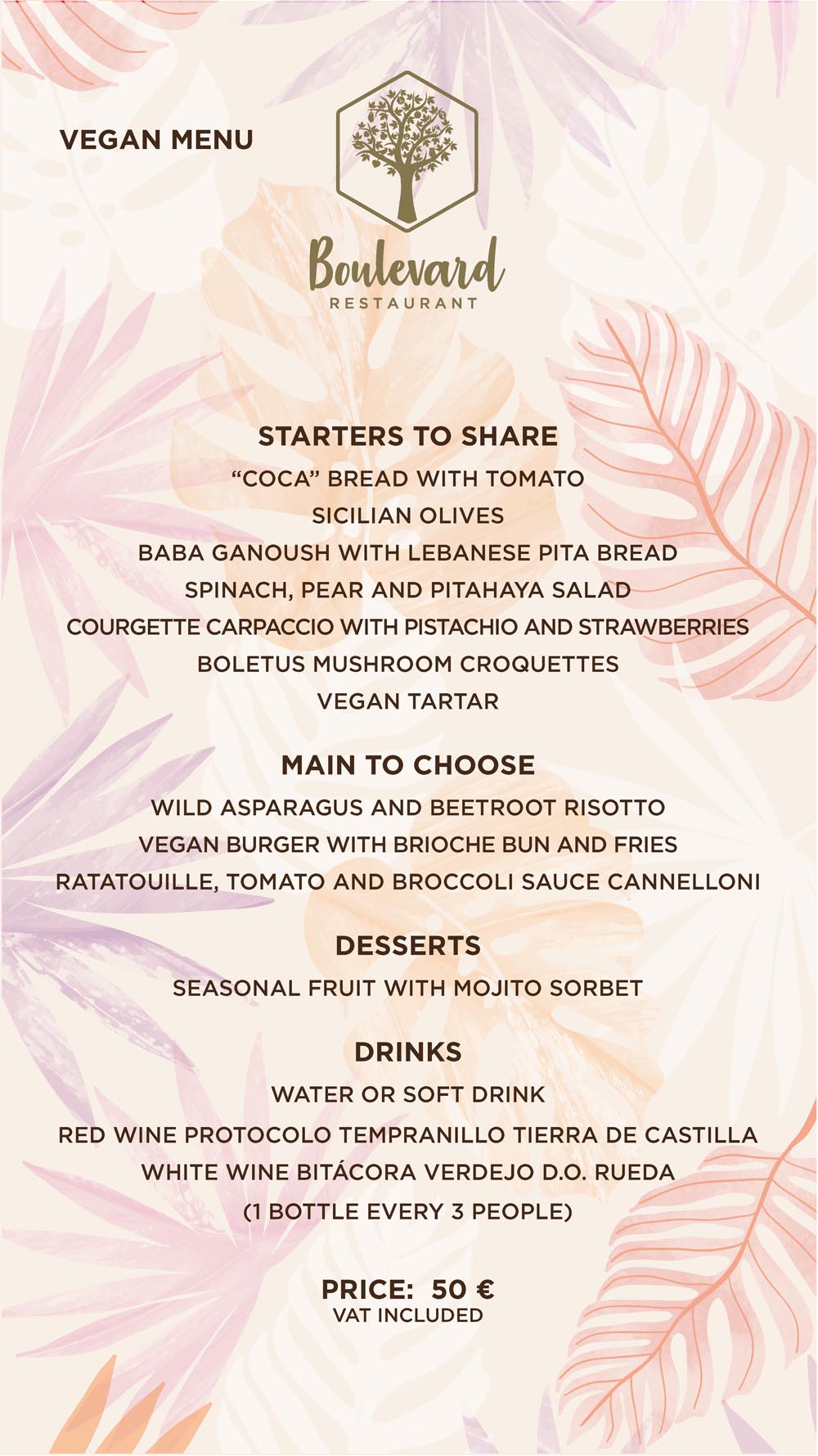 VEGAN MENU

Boulevard
RESTAURANT

STARTERS TO SHARE
“COCA” BREAD WITH TOMATO
SICILIAN OLIVES
BABA GANOUSH WITH LEBANESE PITA BREAD
SPINACH, PEAR AND PITAHAYA SALAD
COURGETTE CARPACCIO WITH PISTACHIO AND STRAWBERRIES
BOLETUS MUSHROOM CROQUETTES
VEGAN TARTAR

MAIN TO CHOOSE
WILD ASPARAGUS AND BEETROOT RISOTTO
VEGAN BURGER WITH BRIOCHE BUN AND FRIES
RATATOUILLE, TOMATO AND BROCCOLI SAUCE CANNELLONI

DESSERTS
SEASONAL FRUIT WITH MOJITO SORBET

DRINKS
WATER OR SOFT DRINK
RED WINE PROTOCOLO TEMPRANILLO TIERRA DE CASTILLA
WHITE WINE BITÁCORA VERDEJO D.O. RUEDA
(1 BOTTLE EVERY 3 PEOPLE)

PRICE: 50 €
VAT INCLUDED